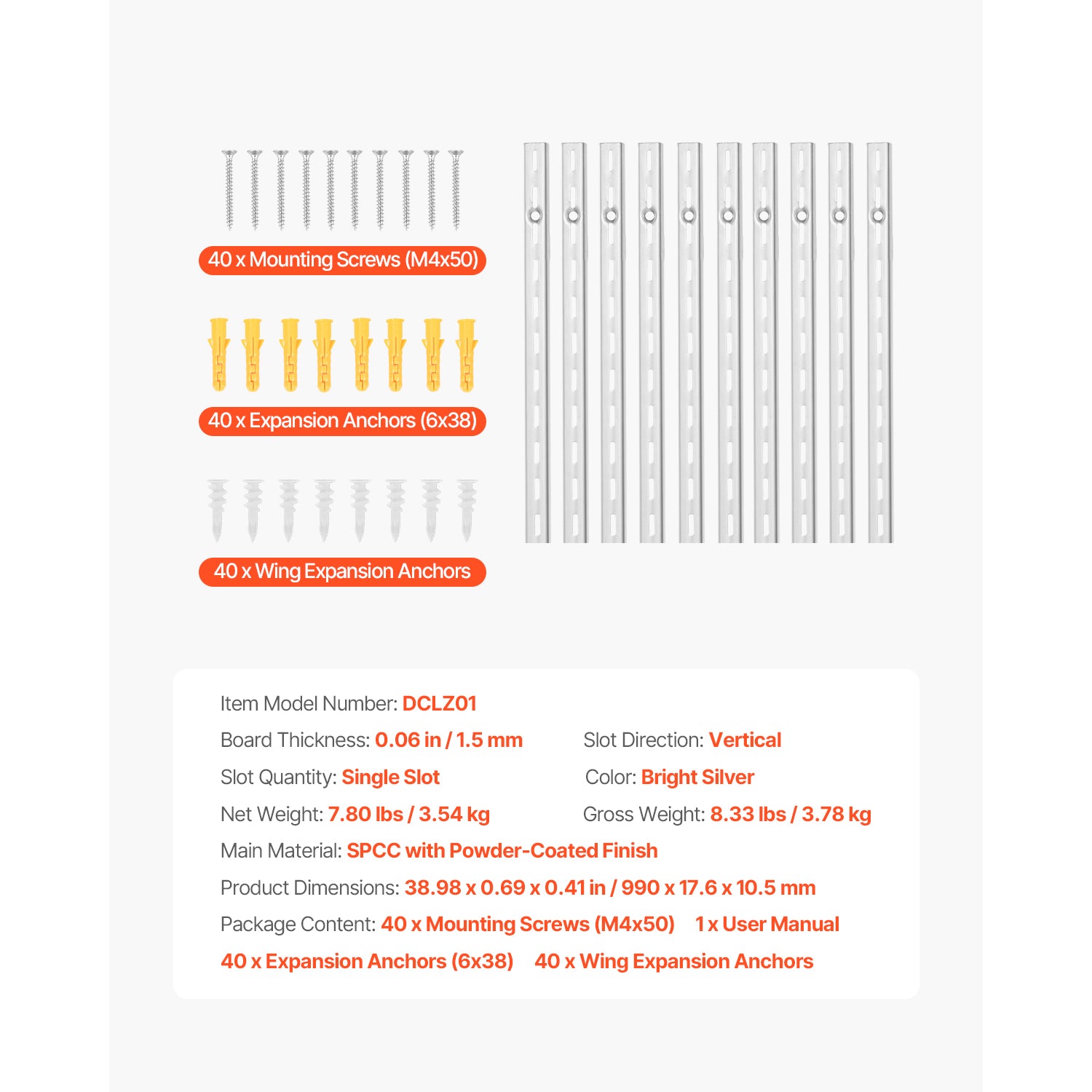 40 x Mounting Screws (M4x50)

40 x Expansion Anchors (6x38)

40 x Wing Expansion Anchors

Item Model Number: DCLZ01

Board Thickness: 0.06 in / 1.5 mm

Slot Direction: Vertical

Slot Quantity: Single Slot

Color: Bright Silver

Net Weight: 7.80 lbs / 3.54 kg

Gross Weight: 8.33 lbs / 3.78 kg

Main Material: SPCC with Powder-Coated Finish

Product Dimensions: 38.98 x 0.69 x 0.41 in / 990 x 17.6 x 10.5 mm

Package Content: 40 x Mounting Screws (M4x50)  1 x User Manual

40 x Expansion Anchors (6x38)  40 x Wing Expansion Anchors